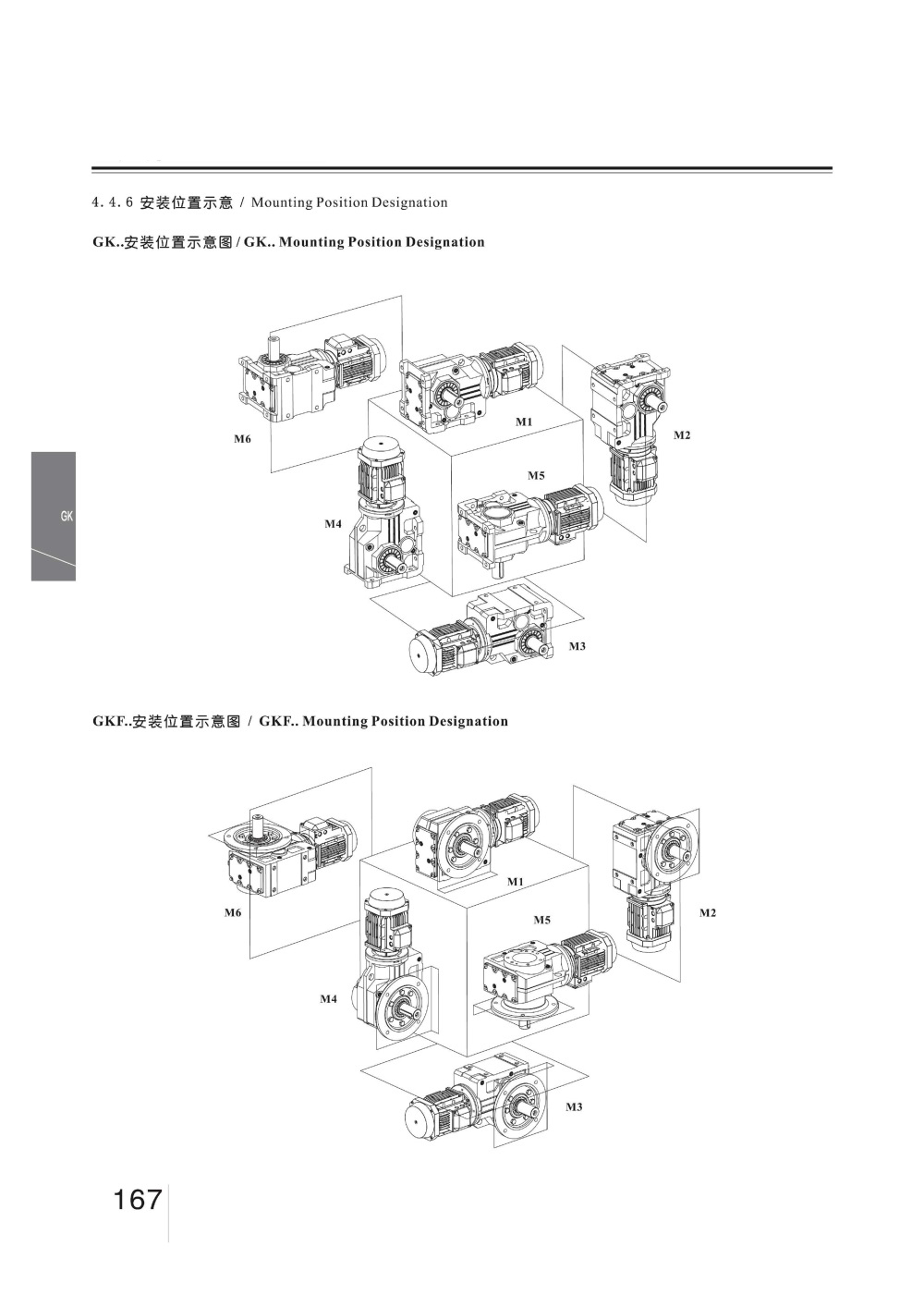 4.4.6 安装位置示意 / Mounting Position Designation

GK..安装位置示意图 / GK.. Mounting Position Designation

M6

M1

M2

M5

M4

M3

GK

GKF..安装位置示意图 / GKF.. Mounting Position Designation

M6

M1

M2

M5

M4

M3

167